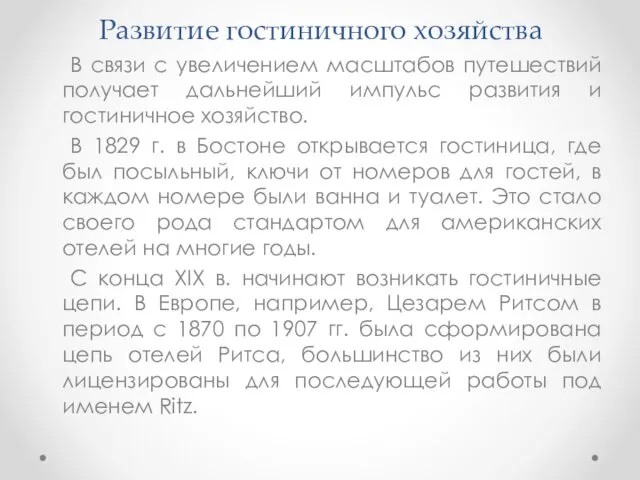 Развитие гостиничного хозяйства

В связи с увеличением масштабов путешествий получает дальнейший импульс развития и гостиничное хозяйство.

В 1829 г. в Бостоне открывается гостиница, где был посыльный, ключи от номеров для гостей, в каждом номере были ванна и туалет. Это стало своего рода стандартом для американских отелей на многие годы.

С конца XIX в. начинают возникать гостиничные цепи. В Европе, например, Цезарем Ритсом в период с 1870 по 1907 гг. была сформирована цепь отелей Ритса, большинство из них были лицензированы для последующей работы под именем Ritz.